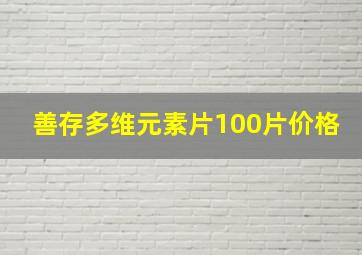 善存多维元素片100片价格